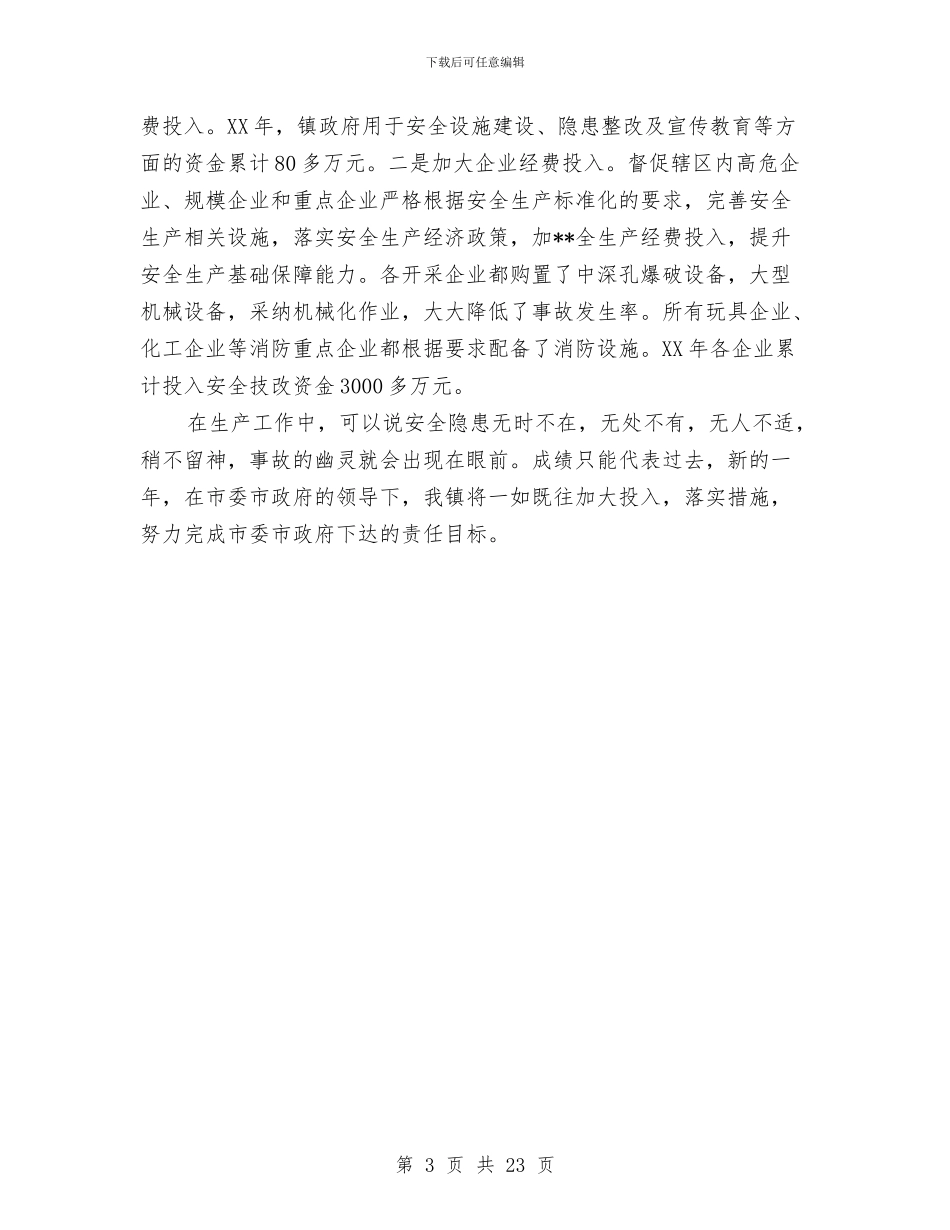 下载后可任意编辑

费投入。XX 年，镇政府用于安全设施建设、隐患整改及宣传教育等方面的资金累计 80 多万元。二是加大企业经费投入。督促辖区内高危企业、规模企业和重点企业严格根据安全生产标准化的要求，完善安全生产相关设施，落实安全生产经济政策，加**全生产经费投入，提升安全生产基础保障能力。各开采企业都购置了中深孔爆破设备，大型机械设备，采纳机械化作业，大大降低了事故发生率。所有玩具企业、化工企业等消防重点企业都根据要求配备了消防设施。XX 年各企业累计投入安全技改资金 3000 多万元。

在生产工作中，可以说安全隐患无时不在，无处不有，无人不适，稍不留神，事故的幽灵就会出现在眼前。成绩只能代表过去，新的一年，在市委市政府的领导下，我镇将一如既往加大投入，落实措施，努力完成市委市政府下达的责任目标。

第 3 页 共 23 页